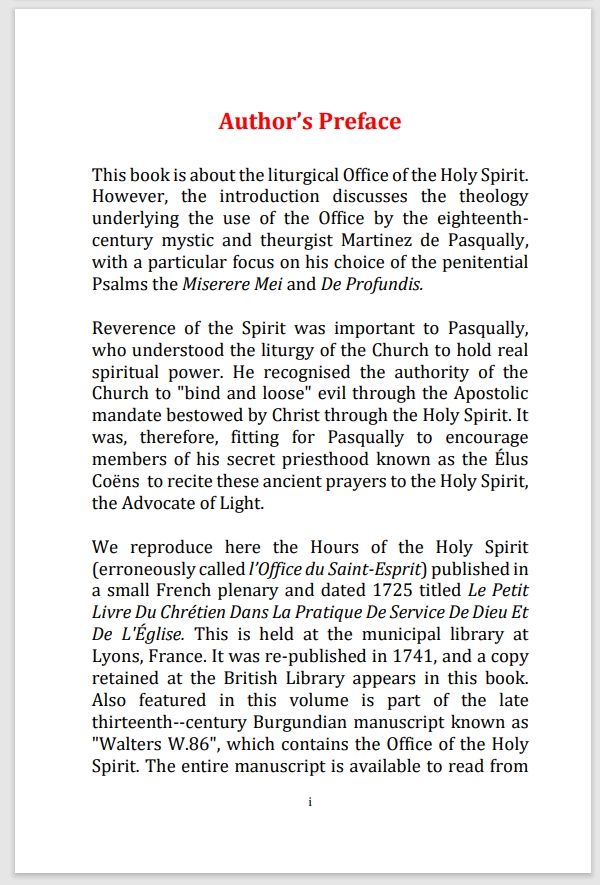 Author's Preface

This book is about the liturgical Office of the Holy Spirit. However, the introduction discusses the theology underlying the use of the Office by the eighteenth-century mystic and theurgist Martinez de Pasqually, with a particular focus on his choice of the penitential Psalms the Miserere Mei and De Profundis.

Reverence of the Spirit was important to Pasqually, who understood the liturgy of the Church to hold real spiritual power. He recognised the authority of the Church to "bind and loose" evil through the Apostolic mandate bestowed by Christ through the Holy Spirit. It was, therefore, fitting for Pasqually to encourage members of his secret priesthood known as the Élus Coëns to recite these ancient prayers to the Holy Spirit, the Advocate of Light.

We reproduce here the Hours of the Holy Spirit (erroneously called l'Office du Saint-Esprit) published in a small French plenary and dated 1725 titled Le Petit Livre Du Chrétien Dans La Pratique De Service De Dieu Et De L'Église. This is held at the municipal library at Lyons, France. It was re-published in 1741, and a copy retained at the British Library appears in this book. Also featured in this volume is part of the late thirteenth--century Burgundian manuscript known as "Walters W.86", which contains the Office of the Holy Spirit. The entire manuscript is available to read from

i